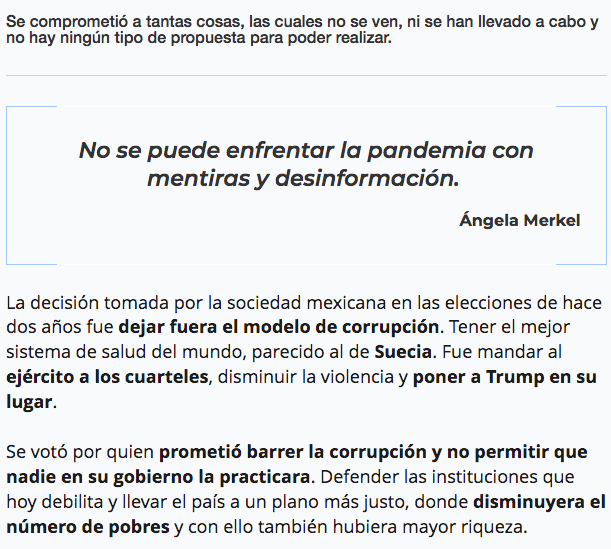 Se comprometió a tantas cosas, las cuales no se ven, ni se han llevado a cabo y no hay ningún tipo de propuesta para poder realizar.

No se puede enfrentar la pandemia con mentiras y desinformación.

Ángela Merkel

La decisión tomada por la sociedad mexicana en las elecciones de hace dos años fue dejar fuera el modelo de corrupción. Tener el mejor sistema de salud del mundo, parecido al de Suecia. Fue mandar al ejército a los cuarteles, disminuir la violencia y poner a Trump en su lugar.

Se votó por quien prometió barrer la corrupción y no permitir que nadie en su gobierno la practicara. Defender las instituciones que hoy debilita y llevar el país a un plano más justo, donde disminuyera el número de pobres y con ello también hubiera mayor riqueza.